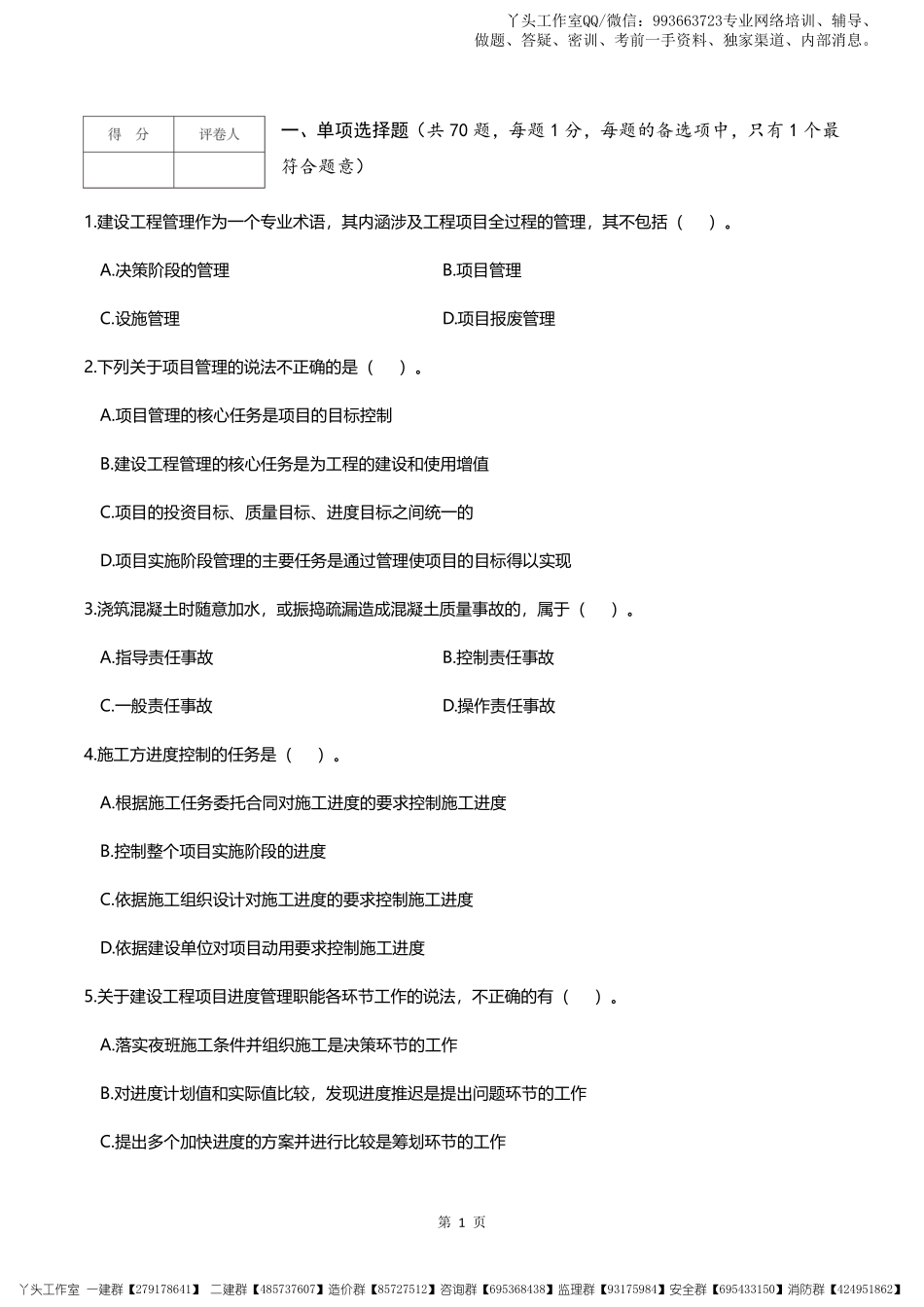 丫头工作室QQ/微信：993663723专业网络培训、辅导、做题、答疑、密训、考前一手资料、独家渠道、内部消息。

| 得 分 | 评卷人 |
|---|---|
| | |

一、单项选择题（共 70 题，每题 1 分，每题的备选项中，只有 1 个最符合题意）

1.建设工程管理作为一个专业术语，其内涵涉及工程项目全过程的管理，其不包括（ ）。

A.决策阶段的管理

B.项目管理

C.设施管理

D.项目报废管理

2.下列关于项目管理的说法不正确的是（ ）。

A.项目管理的核心任务是项目的目标控制

B.建设工程管理的核心任务是为工程的建设和使用增值

C.项目的投资目标、质量目标、进度目标之间统一的

D.项目实施阶段管理的主要任务是通过管理使项目的目标得以实现

3.浇筑混凝土时随意加水，或振捣疏漏造成混凝土质量事故的，属于（ ）。

A.指导责任事故

B.控制责任事故

C.一般责任事故

D.操作责任事故

4.施工方进度控制的任务是（ ）。

A.根据施工任务委托合同对施工进度的要求控制施工进度

B.控制整个项目实施阶段的进度

C.依据施工组织设计对施工进度的要求控制施工进度

D.依据建设单位对项目动用要求控制施工进度

5.关于建设工程项目进度管理职能各环节工作的说法，不正确的有（ ）。

A.落实夜班施工条件并组织施工是决策环节的工作

B.对进度计划值和实际值比较，发现进度推迟是提出问题环节的工作

C.提出多个加快进度的方案并进行比较是筹划环节的工作

第 1 页

丫头工作室 一建群【279178641】 二建群【485737607】造价群【85727512】咨询群【695368438】监理群【93175984】安全群【695433150】消防群【424951862】